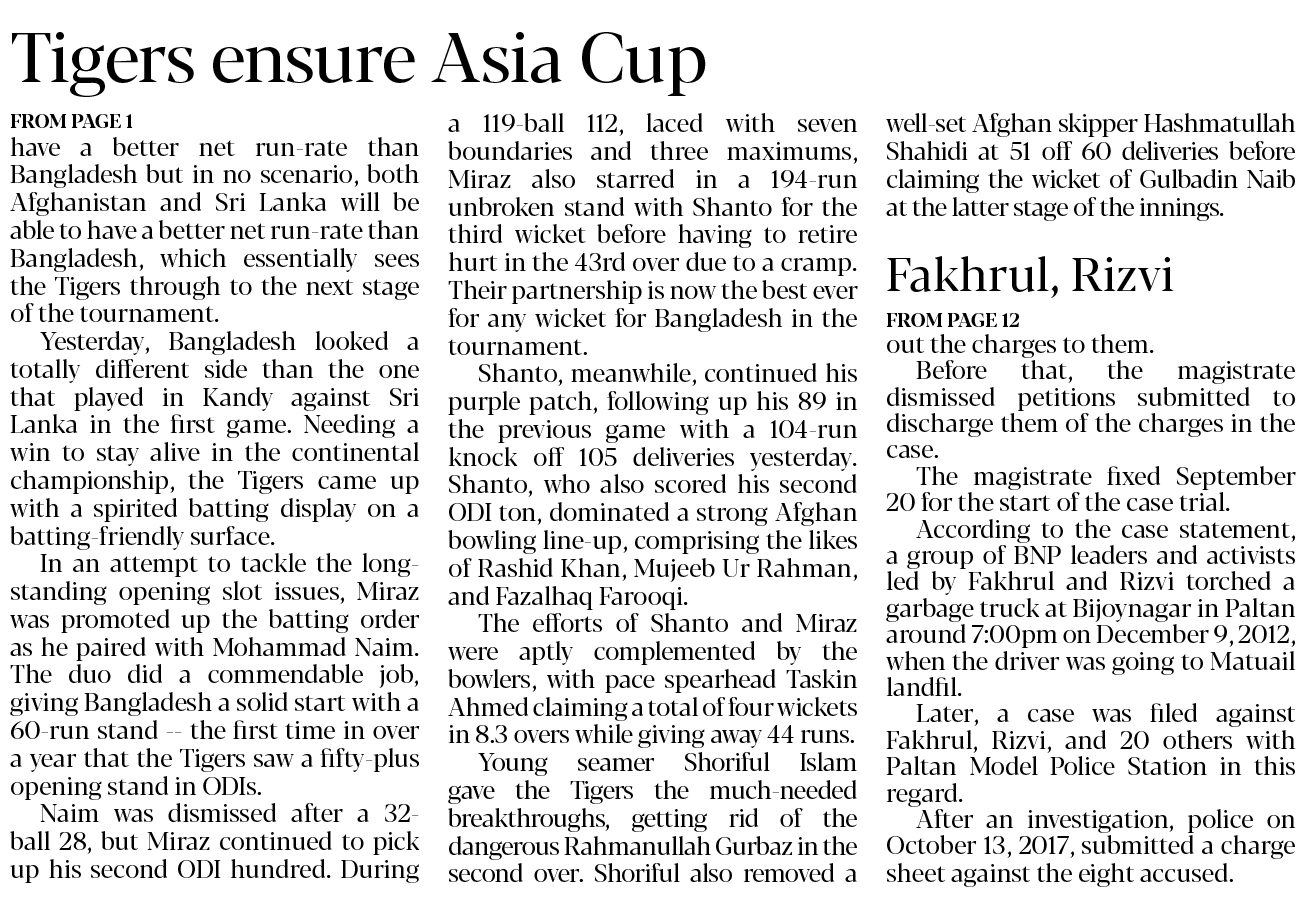 Tigers ensure Asia Cup

FROM PAGE 1
have a better net run-rate than Bangladesh but in no scenario, both Afghanistan and Sri Lanka will be able to have a better net run-rate than Bangladesh, which essentially sees the Tigers through to the next stage of the tournament.

Yesterday, Bangladesh looked a totally different side than the one that played in Kandy against Sri Lanka in the first game. Needing a win to stay alive in the continental championship, the Tigers came up with a spirited batting display on a batting-friendly surface.

In an attempt to tackle the long-standing opening slot issues, Miraz was promoted up the batting order as he paired with Mohammad Naim. The duo did a commendable job, giving Bangladesh a solid start with a 60-run stand -- the first time in over a year that the Tigers saw a fifty-plus opening stand in ODIs.

Naim was dismissed after a 32-ball 28, but Miraz continued to pick up his second ODI hundred. During a 119-ball 112, laced with seven boundaries and three maximums, Miraz also starred in a 194-run unbroken stand with Shanto for the third wicket before having to retire hurt in the 43rd over due to a cramp. Their partnership is now the best ever for any wicket for Bangladesh in the tournament.

Shanto, meanwhile, continued his purple patch, following up his 89 in the previous game with a 104-run knock off 105 deliveries yesterday. Shanto, who also scored his second ODI ton, dominated a strong Afghan bowling line-up, comprising the likes of Rashid Khan, Mujeeb Ur Rahman, and Fazalhaq Farooqi.

The efforts of Shanto and Miraz were aptly complemented by the bowlers, with pace spearhead Taskin Ahmed claiming a total of four wickets in 8.3 overs while giving away 44 runs.

Young seamer Shoriful Islam gave the Tigers the much-needed breakthroughs, getting rid of the dangerous Rahmanullah Gurbaz in the second over. Shoriful also removed a well-set Afghan skipper Hashmatullah Shahidi at 51 off 60 deliveries before claiming the wicket of Gulbadin Naib at the latter stage of the innings.

Fakhrul, Rizvi

FROM PAGE 12
out the charges to them.

Before that, the magistrate dismissed petitions submitted to discharge them of the charges in the case.

The magistrate fixed September 20 for the start of the case trial.

According to the case statement, a group of BNP leaders and activists led by Fakhrul and Rizvi torched a garbage truck at Bijoynagar in Paltan around 7:00pm on December 9, 2012, when the driver was going to Matuail landfil.

Later, a case was filed against Fakhrul, Rizvi, and 20 others with Paltan Model Police Station in this regard.

After an investigation, police on October 13, 2017, submitted a charge sheet against the eight accused.